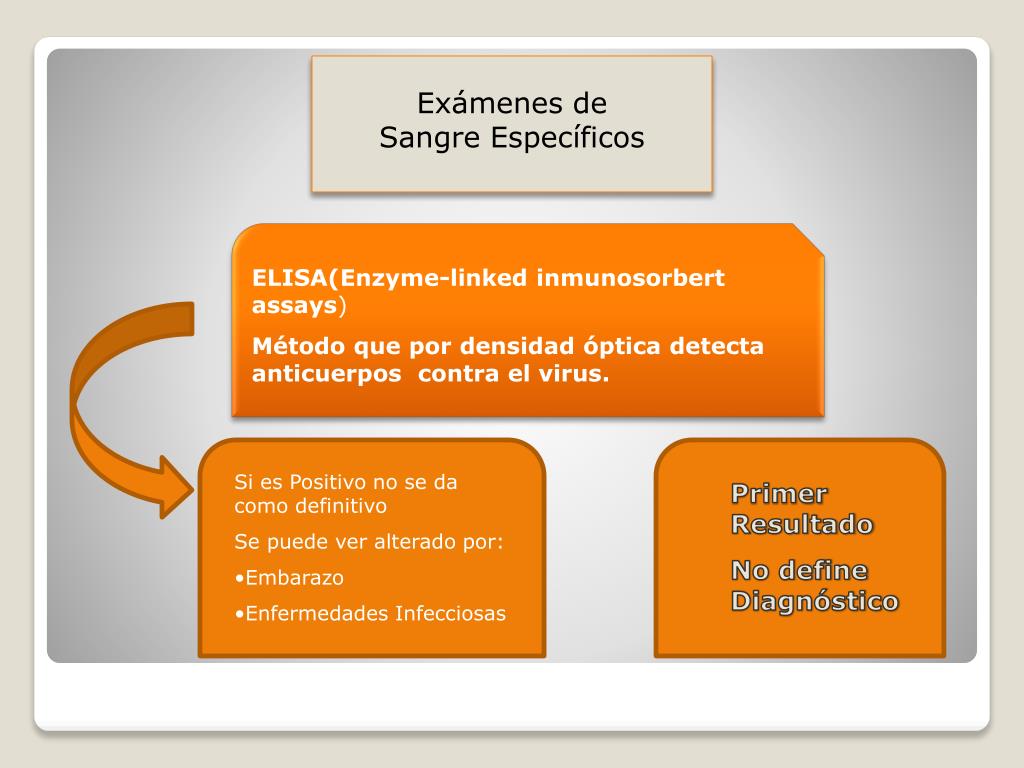 Exámenes de
Sangre Específicos

ELISA(Enzyme-linked inmunosorbert assays)

Método que por densidad óptica detecta anticuerpos contra el virus.

Si es Positivo no se da como definitivo

Se puede ver alterado por:

•Embarazo

•Enfermedades Infecciosas

Primer Resultado

No define Diagnóstico